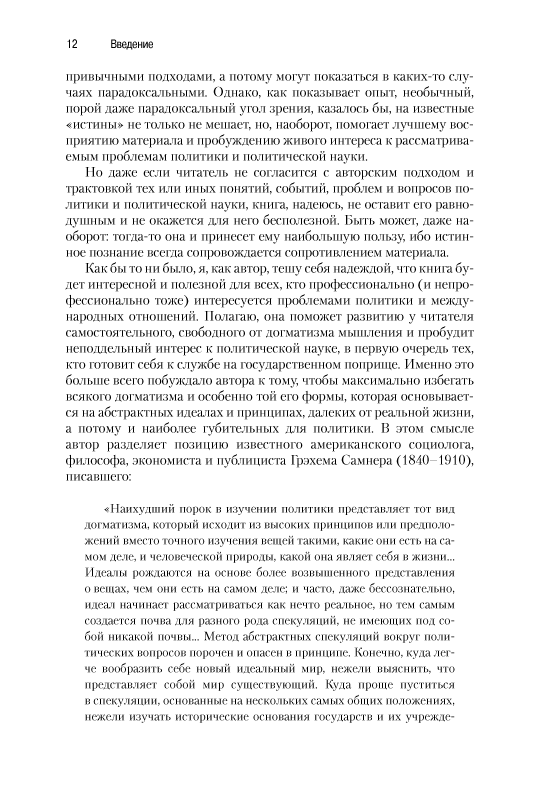 12 Введение

привычными подходами, а потому могут показаться в каких-то случаях парадоксальными. Однако, как показывает опыт, необычный, порой даже парадоксальный угол зрения, казалось бы, на известные «истины» не только не мешает, но, наоборот, помогает лучшему восприятию материала и пробуждению живого интереса к рассматриваемым проблемам политики и политической науки.

Но даже если читатель не согласится с авторским подходом и трактовкой тех или иных понятий, событий, проблем и вопросов политики и политической науки, книга, надеюсь, не оставит его равнодушным и не окажется для него бесполезной. Быть может, даже наоборот: тогда-то она и принесет ему наибольшую пользу, ибо истинное познание всегда сопровождается сопротивлением материала.

Как бы то ни было, я, как автор, тешу себя надеждой, что книга будет интересной и полезной для всех, кто профессионально (и непрофессионально тоже) интересуется проблемами политики и международных отношений. Полагаю, она поможет развитию у читателя самостоятельного, свободного от догматизма мышления и пробудит неподдельный интерес к политической науке, в первую очередь тех, кто готовит себя к службе на государственном поприще. Именно это больше всего побуждало автора к тому, чтобы максимально избегать всякого догматизма и особенно той его формы, которая основывается на абстрактных идеалах и принципах, далеких от реальной жизни, а потому и наиболее губительных для политики. В этом смысле автор разделяет позицию известного американского социолога, философа, экономиста и публициста Грэхема Самнера (1840–1910), писавшего:

«Наихудший порок в изучении политики представляет тот вид догматизма, который исходит из высоких принципов или предположений вместо точного изучения вещей такими, какие они есть на самом деле, и человеческой природы, какой она являет себя в жизни... Идеалы рождаются на основе более возвышенного представления о вещах, чем они есть на самом деле; и часто, даже бессознательно, идеал начинает рассматриваться как нечто реальное, но тем самым создается почва для разного рода спекуляций, не имеющих под собой никакой почвы... Метод абстрактных спекуляций вокруг политических вопросов порочен и опасен в принципе. Конечно, куда легче вообразить себе новый идеальный мир, нежели выяснить, что представляет собой мир существующий. Куда проще пуститься в спекуляции, основанные на нескольких самых общих положениях, нежели изучать исторические основания государств и их учрежде-